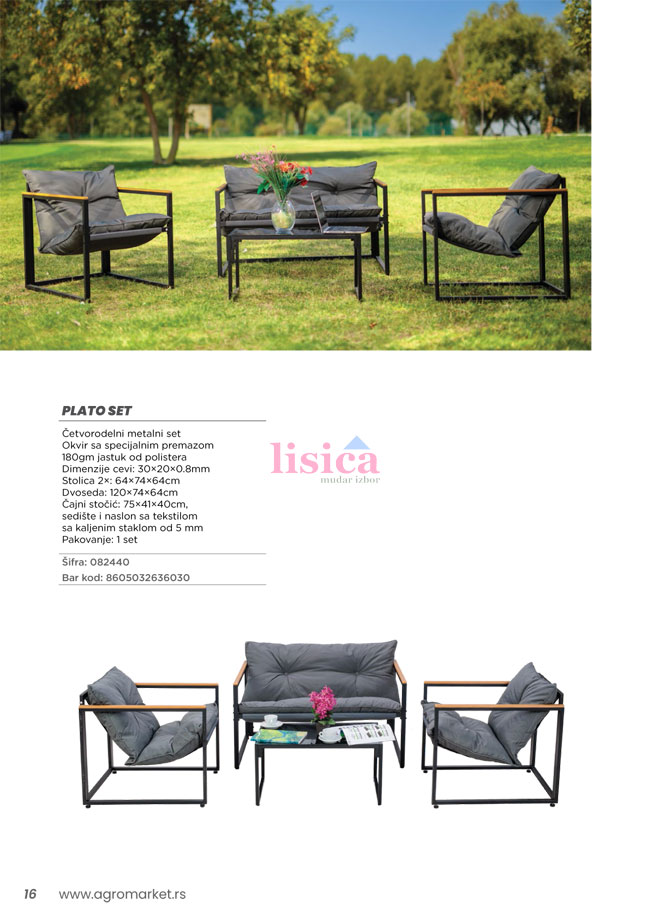 PLATO SET

Četvorodelni metalni set
Okvir sa specijalnim premazom
180gm jastuk od polistera
Dimenzije cevi: 30×20×0.8mm
Stolica 2×: 64×74×64cm
Dvoseda: 120×74×64cm
Čajni stočić: 75×41×40cm, sedište i naslon sa tekstilom sa kaljenim staklom od 5 mm
Pakovanje: 1 set

Šifra: 082440
Bar kod: 8605032636030

lisica
mudar izbor

16 www.agromarket.rs